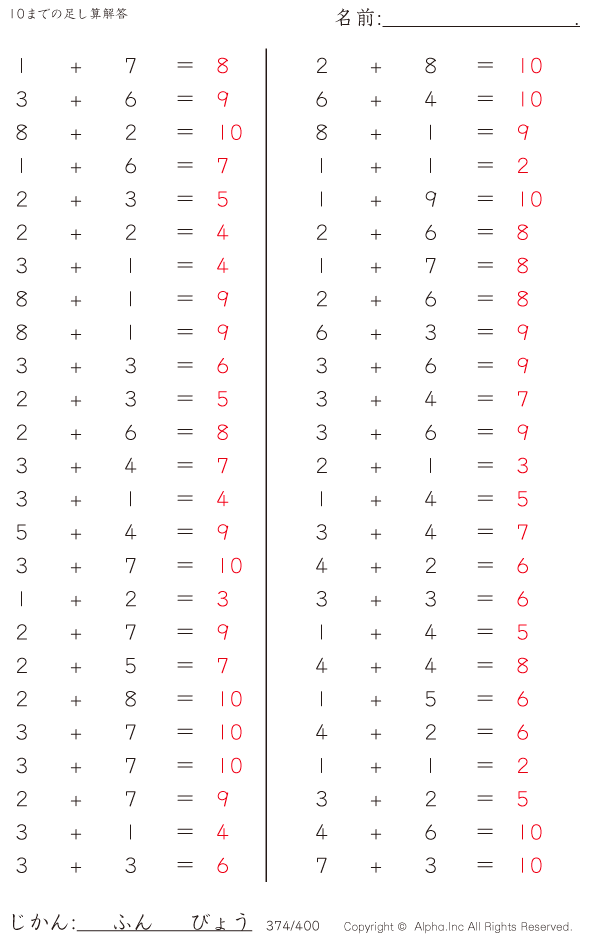 10までの足し算解答

名前:____.

$1 + 7 = 8$
$3 + 6 = 9$
$8 + 2 = 10$
$1 + 6 = 7$
$2 + 3 = 5$
$2 + 2 = 4$
$3 + 1 = 4$
$8 + 1 = 9$
$8 + 1 = 9$
$3 + 3 = 6$
$2 + 3 = 5$
$2 + 6 = 8$
$3 + 4 = 7$
$3 + 1 = 4$
$5 + 4 = 9$
$3 + 7 = 10$
$1 + 2 = 3$
$2 + 7 = 9$
$2 + 5 = 7$
$2 + 8 = 10$
$3 + 7 = 10$
$3 + 7 = 10$
$2 + 7 = 9$
$3 + 1 = 4$
$3 + 3 = 6$

$2 + 8 = 10$
$6 + 4 = 10$
$8 + 1 = 9$
$1 + 1 = 2$
$1 + 9 = 10$
$2 + 6 = 8$
$1 + 7 = 8$
$2 + 6 = 8$
$6 + 3 = 9$
$3 + 6 = 9$
$3 + 4 = 7$
$3 + 6 = 9$
$2 + 1 = 3$
$1 + 4 = 5$
$3 + 4 = 7$
$4 + 2 = 6$
$3 + 3 = 6$
$1 + 4 = 5$
$4 + 4 = 8$
$1 + 5 = 6$
$4 + 2 = 6$
$1 + 1 = 2$
$3 + 2 = 5$
$4 + 6 = 10$
$7 + 3 = 10$

じかん:____ふん____びょう 374/400 Copyright © Alpha.Inc All Rights Reserved.